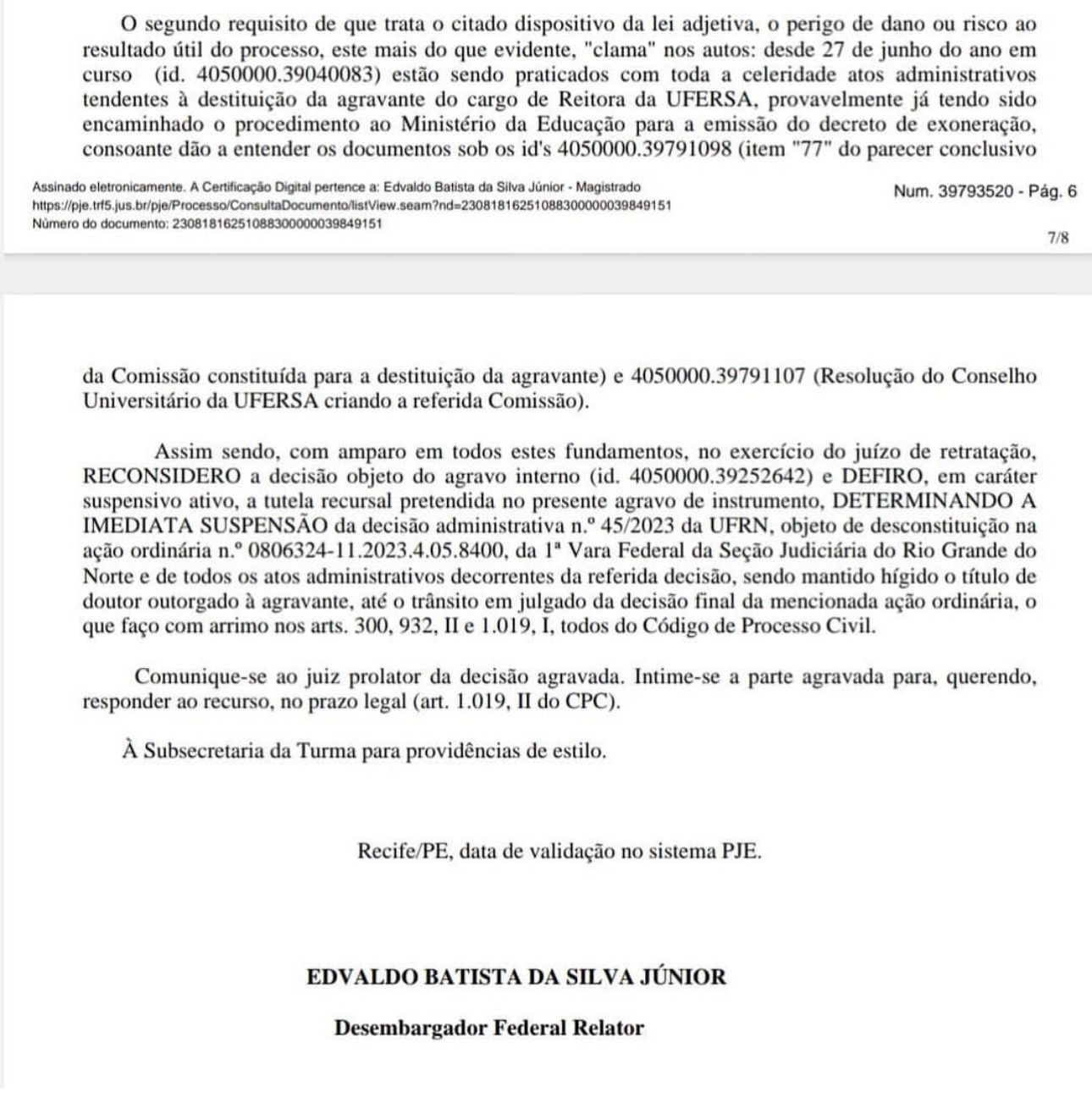 O segundo requisito de que trata o citado dispositivo da lei adjetiva, o perigo de dano ou risco ao resultado útil do processo, este mais do que evidente, "clama" nos autos: desde 27 de junho do ano em curso (id. 4050000.39040083) estão sendo praticados com toda a celeridade atos administrativos tendentes à destituição da agravante do cargo de Reitora da UFERSA, provavelmente já tendo sido encaminhado o procedimento ao Ministério da Educação para a emissão do decreto de exoneração, consoante dão a entender os documentos sob os id's 4050000.39791098 (item "77" do parecer conclusivo

Assinado eletronicamente. A Certificação Digital pertence a: Edvaldo Batista da Silva Júnior - Magistrado
https://pje.trf5.jus.br/pje/Processo/ConsultaDocumento/listView.seam?nd=23081816251088300000039849151
Número do documento: 23081816251088300000039849151

Num. 39793520 - Pág. 6

7/8

da Comissão constituída para a destituição da agravante) e 4050000.39791107 (Resolução do Conselho Universitário da UFERSA criando a referida Comissão).

Assim sendo, com amparo em todos estes fundamentos, no exercício do juízo de retratação, RECONSIDERO a decisão objeto do agravo interno (id. 4050000.39252642) e DEFIRO, em caráter suspensivo ativo, a tutela recursal pretendida no presente agravo de instrumento, DETERMINANDO A IMEDIATA SUSPENSÃO da decisão administrativa n.º 45/2023 da UFRN, objeto de desconstituição na ação ordinária n.º 0806324-11.2023.4.05.8400, da 1ª Vara Federal da Seção Judiciária do Rio Grande do Norte e de todos os atos administrativos decorrentes da referida decisão, sendo mantido hígido o título de doutor outorgado à agravante, até o trânsito em julgado da decisão final da mencionada ação ordinária, o que faço com arrimo nos arts. 300, 932, II e 1.019, I, todos do Código de Processo Civil.

Comunique-se ao juiz prolator da decisão agravada. Intime-se a parte agravada para, querendo, responder ao recurso, no prazo legal (art. 1.019, II do CPC).

À Subsecretaria da Turma para providências de estilo.

Recife/PE, data de validação no sistema PJE.

EDVALDO BATISTA DA SILVA JÚNIOR

Desembargador Federal Relator